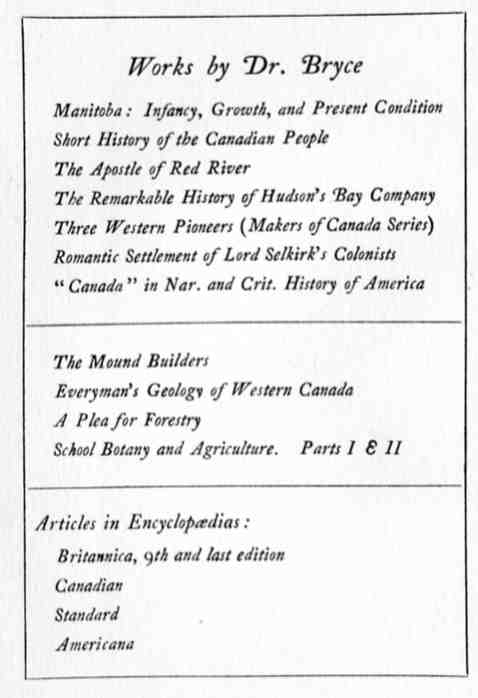 Works by Dr. Bryce

Manitoba: Infancy, Growth, and Present Condition
Short History of the Canadian People
The Apostle of Red River
The Remarkable History of Hudson's Bay Company
Three Western Pioneers (Makers of Canada Series)
Romantic Settlement of Lord Selkirk's Colonists
"Canada" in Nar. and Crit. History of America

The Mound Builders
Everyman's Geology of Western Canada
A Plea for Forestry
School Botany and Agriculture. Parts I & II

Articles in Encyclopædias:
Britannica, 9th and last edition
Canadian
Standard
Americana